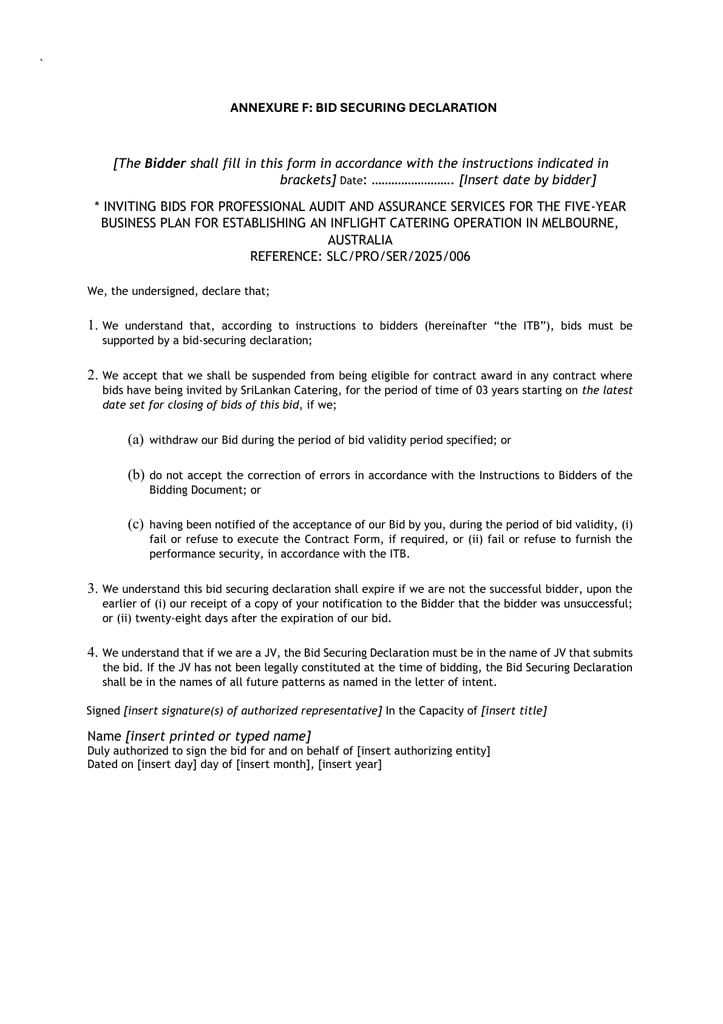 `

ANNEXURE F: BID SECURING DECLARATION

[The Bidder shall fill in this form in accordance with the instructions indicated in brackets] Date: ……………………. [Insert date by bidder]

* INVITING BIDS FOR PROFESSIONAL AUDIT AND ASSURANCE SERVICES FOR THE FIVE-YEAR BUSINESS PLAN FOR ESTABLISHING AN INFLIGHT CATERING OPERATION IN MELBOURNE, AUSTRALIA
REFERENCE: SLC/PRO/SER/2025/006

We, the undersigned, declare that;

1. We understand that, according to instructions to bidders (hereinafter "the ITB"), bids must be supported by a bid-securing declaration;

2. We accept that we shall be suspended from being eligible for contract award in any contract where bids have being invited by SriLankan Catering, for the period of time of 03 years starting on the latest date set for closing of bids of this bid, if we;

(a) withdraw our Bid during the period of bid validity period specified; or

(b) do not accept the correction of errors in accordance with the Instructions to Bidders of the Bidding Document; or

(c) having been notified of the acceptance of our Bid by you, during the period of bid validity, (i) fail or refuse to execute the Contract Form, if required, or (ii) fail or refuse to furnish the performance security, in accordance with the ITB.

3. We understand this bid securing declaration shall expire if we are not the successful bidder, upon the earlier of (i) our receipt of a copy of your notification to the Bidder that the bidder was unsuccessful; or (ii) twenty-eight days after the expiration of our bid.

4. We understand that if we are a JV, the Bid Securing Declaration must be in the name of JV that submits the bid. If the JV has not been legally constituted at the time of bidding, the Bid Securing Declaration shall be in the names of all future patterns as named in the letter of intent.

Signed [insert signature(s) of authorized representative] In the Capacity of [insert title]

Name [insert printed or typed name]
Duly authorized to sign the bid for and on behalf of [insert authorizing entity]
Dated on [insert day] day of [insert month], [insert year]